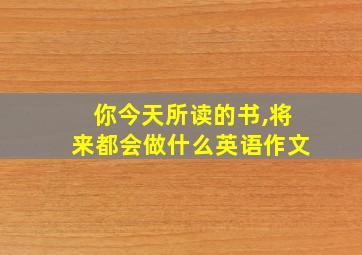 你今天所读的书,将来都会做什么英语作文